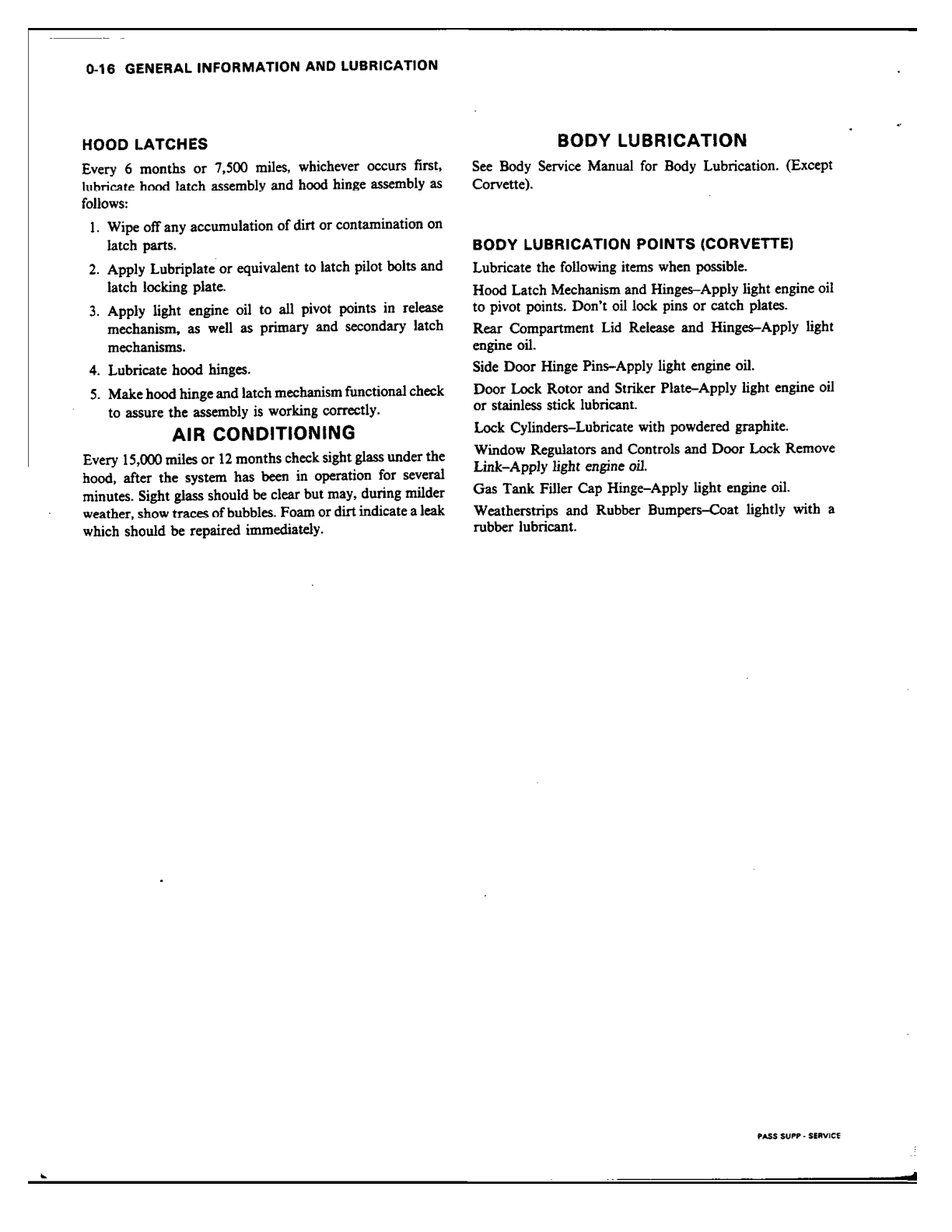 0-16 GENERAL INFORMATION AND LUBRICATION

HOOD LATCHES

Every 6 months or 7,500 miles, whichever occurs first, lubricate hood latch assembly and hood hinge assembly as follows:

1. Wipe off any accumulation of dirt or contamination on latch parts.
2. Apply Lubriplate or equivalent to latch pilot bolts and latch locking plate.
3. Apply light engine oil to all pivot points in release mechanism, as well as primary and secondary latch mechanisms.
4. Lubricate hood hinges.
5. Make hood hinge and latch mechanism functional check to assure the assembly is working correctly.

AIR CONDITIONING

Every 15,000 miles or 12 months check sight glass under the hood, after the system has been in operation for several minutes. Sight glass should be clear but may, during milder weather, show traces of bubbles. Foam or dirt indicate a leak which should be repaired immediately.

BODY LUBRICATION

See Body Service Manual for Body Lubrication. (Except Corvette).

BODY LUBRICATION POINTS (CORVETTE)

Lubricate the following items when possible.

Hood Latch Mechanism and Hinges–Apply light engine oil to pivot points. Don't oil lock pins or catch plates.

Rear Compartment Lid Release and Hinges–Apply light engine oil.

Side Door Hinge Pins–Apply light engine oil.

Door Lock Rotor and Striker Plate–Apply light engine oil or stainless stick lubricant.

Lock Cylinders–Lubricate with powdered graphite.

Window Regulators and Controls and Door Lock Remove Link–Apply light engine oil.

Gas Tank Filler Cap Hinge–Apply light engine oil.

Weatherstrips and Rubber Bumpers–Coat lightly with a rubber lubricant.

PASS SUPP - SERVICE